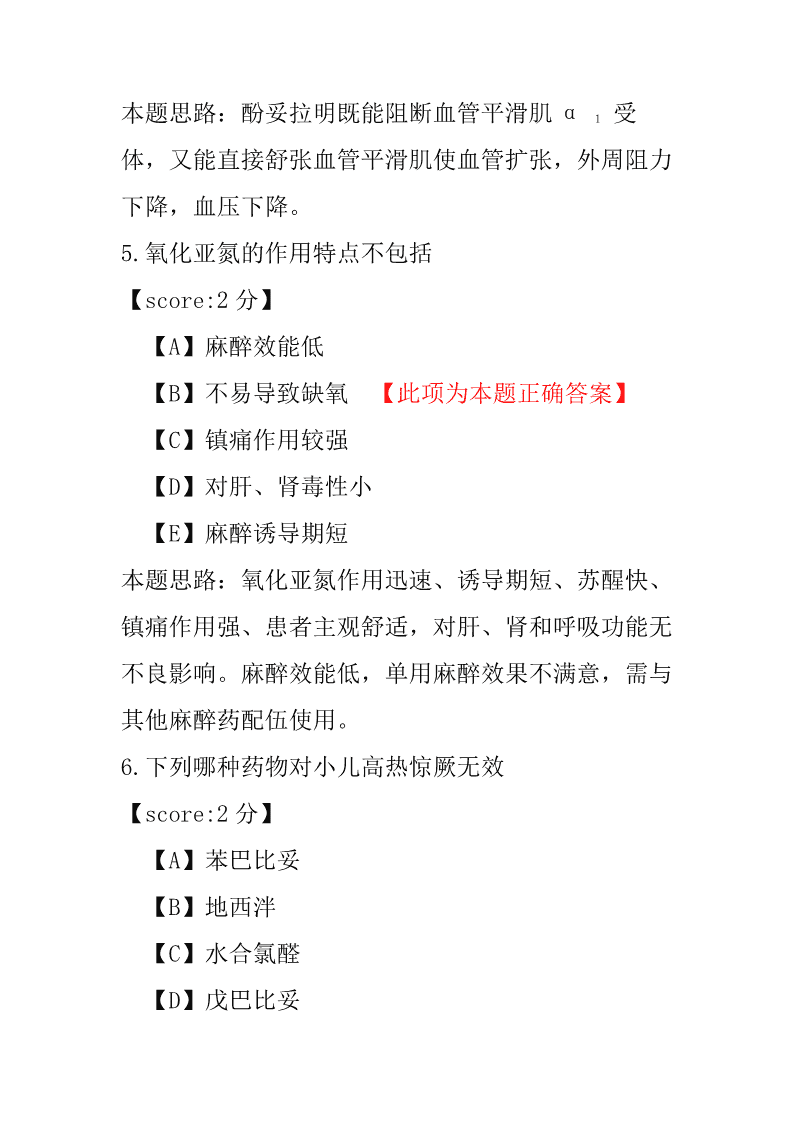 本题思路：酚妥拉明既能阻断血管平滑肌 $\alpha_1$ 受体，又能直接舒张血管平滑肌使血管扩张，外周阻力下降，血压下降。

5.氧化亚氮的作用特点不包括

【score:2 分】

【A】麻醉效能低

【B】不易导致缺氧 【此项为本题正确答案】

【C】镇痛作用较强

【D】对肝、肾毒性小

【E】麻醉诱导期短

本题思路：氧化亚氮作用迅速、诱导期短、苏醒快、镇痛作用强、患者主观舒适，对肝、肾和呼吸功能无不良影响。麻醉效能低，单用麻醉效果不满意，需与其他麻醉药配伍使用。

6.下列哪种药物对小儿高热惊厥无效

【score:2 分】

【A】苯巴比妥

【B】地西泮

【C】水合氯醛

【D】戊巴比妥